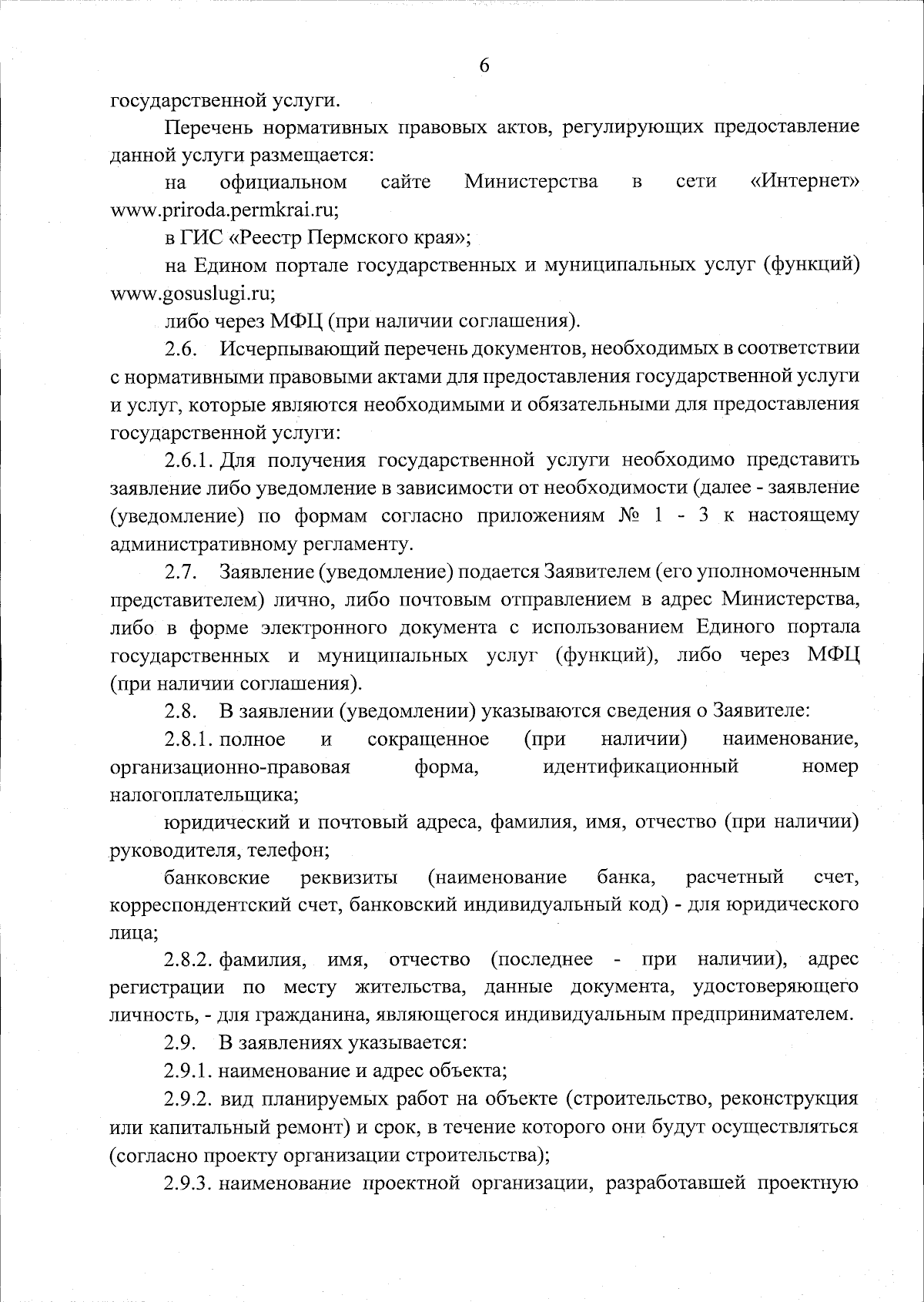 6

государственной услуги.

Перечень нормативных правовых актов, регулирующих предоставление данной услуги размещается:

на официальном сайте Министерства в сети «Интернет» www.priroda.permkrai.ru;

в ГИС «Реестр Пермского края»;

на Едином портале государственных и муниципальных услуг (функций) www.gosuslugi.ru;

либо через МФЦ (при наличии соглашения).

2.6. Исчерпывающий перечень документов, необходимых в соответствии с нормативными правовыми актами для предоставления государственной услуги и услуг, которые являются необходимыми и обязательными для предоставления государственной услуги:

2.6.1. Для получения государственной услуги необходимо представить заявление либо уведомление в зависимости от необходимости (далее - заявление (уведомление) по формам согласно приложениям № 1 - 3 к настоящему административному регламенту.

2.7. Заявление (уведомление) подается Заявителем (его уполномоченным представителем) лично, либо почтовым отправлением в адрес Министерства, либо в форме электронного документа с использованием Единого портала государственных и муниципальных услуг (функций), либо через МФЦ (при наличии соглашения).

2.8. В заявлении (уведомлении) указываются сведения о Заявителе:

2.8.1. полное и сокращенное (при наличии) наименование, организационно-правовая форма, идентификационный номер налогоплательщика;

юридический и почтовый адреса, фамилия, имя, отчество (при наличии) руководителя, телефон;

банковские реквизиты (наименование банка, расчетный счет, корреспондентский счет, банковский индивидуальный код) - для юридического лица;

2.8.2. фамилия, имя, отчество (последнее - при наличии), адрес регистрации по месту жительства, данные документа, удостоверяющего личность, - для гражданина, являющегося индивидуальным предпринимателем.

2.9. В заявлениях указывается:

2.9.1. наименование и адрес объекта;

2.9.2. вид планируемых работ на объекте (строительство, реконструкция или капитальный ремонт) и срок, в течение которого они будут осуществляться (согласно проекту организации строительства);

2.9.3. наименование проектной организации, разработавшей проектную